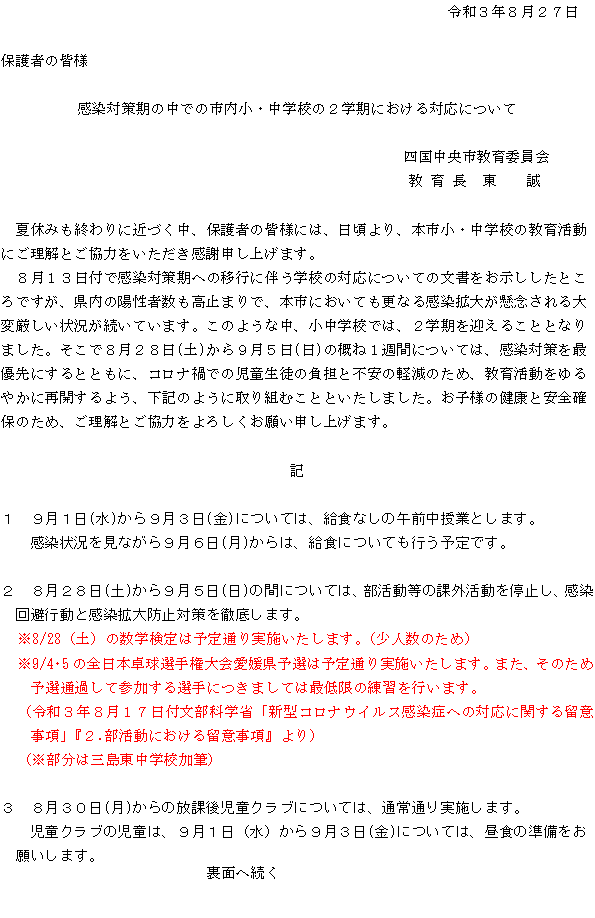 令和３年８月２７日

保護者の皆様

感染対策期の中での市内小・中学校の２学期における対応について

四国中央市教育委員会
教 育 長　東　　誠

夏休みも終わりに近づく中、保護者の皆様には、日頃より、本市小・中学校の教育活動にご理解とご協力をいただき感謝申し上げます。

８月１３日付で感染対策期への移行に伴う学校の対応についての文書をお示ししたところですが、県内の陽性者数も高止まりで、本市においても更なる感染拡大が懸念される大変厳しい状況が続いています。このような中、小中学校では、２学期を迎えることとなりました。そこで８月２８日(土)から９月５日(日)の概ね１週間については、感染対策を最優先にするとともに、コロナ禍での児童生徒の負担と不安の軽減のため、教育活動をゆるやかに再開するよう、下記のように取り組むことといたしました。お子様の健康と安全確保のため、ご理解とご協力をよろしくお願い申し上げます。

記

１　９月１日(水)から９月３日(金)については、給食なしの午前中授業とします。
感染状況を見ながら９月６日(月)からは、給食についても行う予定です。

２　８月２８日(土)から９月５日(日)の間については、部活動等の課外活動を停止し、感染回避行動と感染拡大防止対策を徹底します。
※8/28（土）の数学検定は予定通り実施いたします。(少人数のため)
※9/4･5の全日本卓球選手権大会愛媛県予選は予定通り実施いたします。また、そのため予選通過して参加する選手につきましては最低限の練習を行います。
（令和３年８月１７日付文部科学省「新型コロナウイルス感染症への対応に関する留意事項」『２.部活動における留意事項』より）
（※部分は三島東中学校加筆）

３　８月３０日(月)からの放課後児童クラブについては、通常通り実施します。
児童クラブの児童は、９月１日（水）から９月３日(金)については、昼食の準備をお願いします。

裏面へ続く